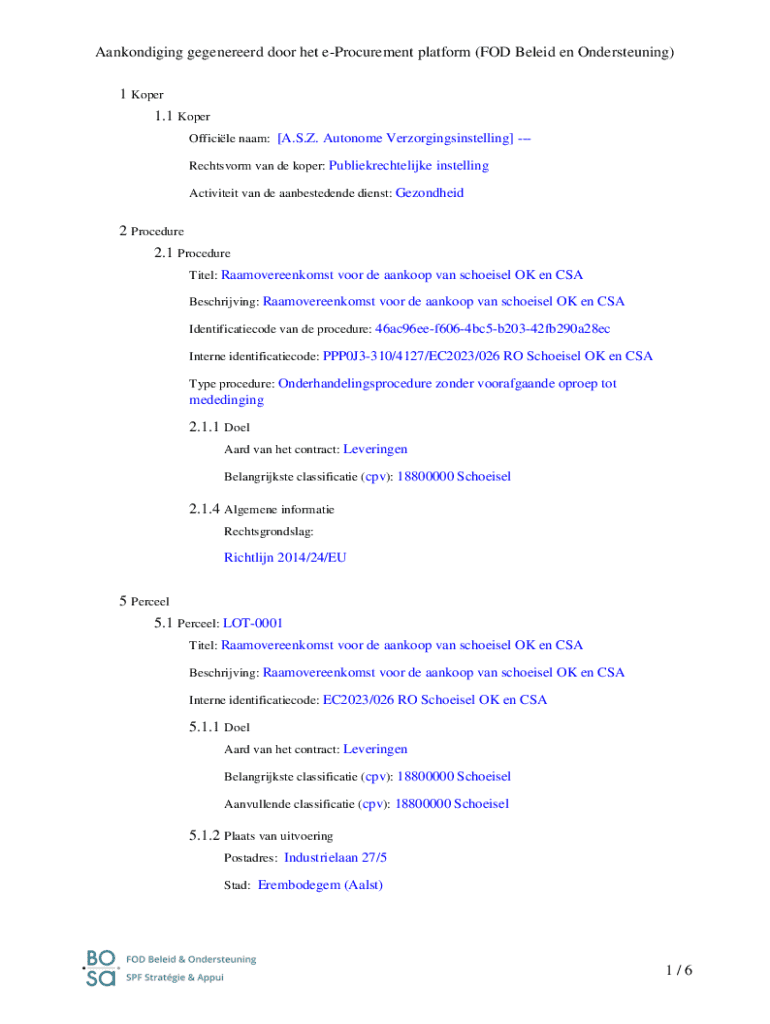 Aankondiging gegenereerd door het e-Procurement platform (FOD Beleid en Ondersteuning)

1 Koper

1.1 Koper

Officiële naam: [A.S.Z. Autonome Verzorgingsinstelling] ---

Rechtsvorm van de koper: Publiekrechtelijke instelling

Activiteit van de aanbestedende dienst: Gezondheid

2 Procedure

2.1 Procedure

Titel: Raamovereenkomst voor de aankoop van schoeisel OK en CSA

Beschrijving: Raamovereenkomst voor de aankoop van schoeisel OK en CSA

Identificatiecode van de procedure: 46ac96ee-f606-4bc5-b203-42fb290a28ec

Interne identificatiecode: PPP0J3-310/4127/EC2023/026 RO Schoeisel OK en CSA

Type procedure: Onderhandelingsprocedure zonder voorafgaande oproep tot mededinging

2.1.1 Doel

Aard van het contract: Leveringen

Belangrijkste classificatie (cpv): 18800000 Schoeisel

2.1.4 Algemene informatie

Rechtsgrondslag:

Richtlijn 2014/24/EU

5 Perceel

5.1 Perceel: LOT-0001

Titel: Raamovereenkomst voor de aankoop van schoeisel OK en CSA

Beschrijving: Raamovereenkomst voor de aankoop van schoeisel OK en CSA

Interne identificatiecode: EC2023/026 RO Schoeisel OK en CSA

5.1.1 Doel

Aard van het contract: Leveringen

Belangrijkste classificatie (cpv): 18800000 Schoeisel

Aanvullende classificatie (cpv): 18800000 Schoeisel

5.1.2 Plaats van uitvoering

Postadres: Industrielaan 27/5

Stad: Erembodegem (Aalst)

BO SA FOD Beleid & Ondersteuning SPF Stratégie & Appui

1 / 6